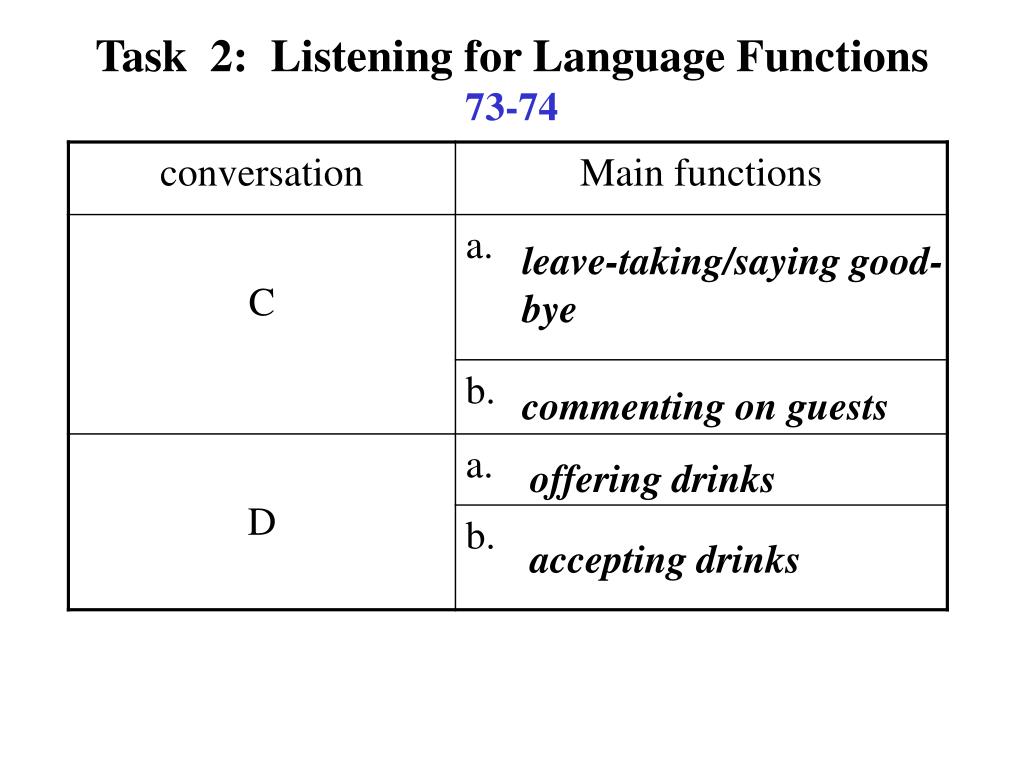 Task 2: Listening for Language Functions
73-74

| conversation | Main functions |
|---|---|
| C | a. leave-taking/saying good-bye |
|  | b. commenting on guests |
| D | a. offering drinks |
|  | b. accepting drinks |